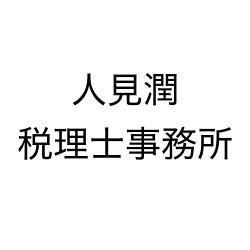 人見潤
税理士事務所